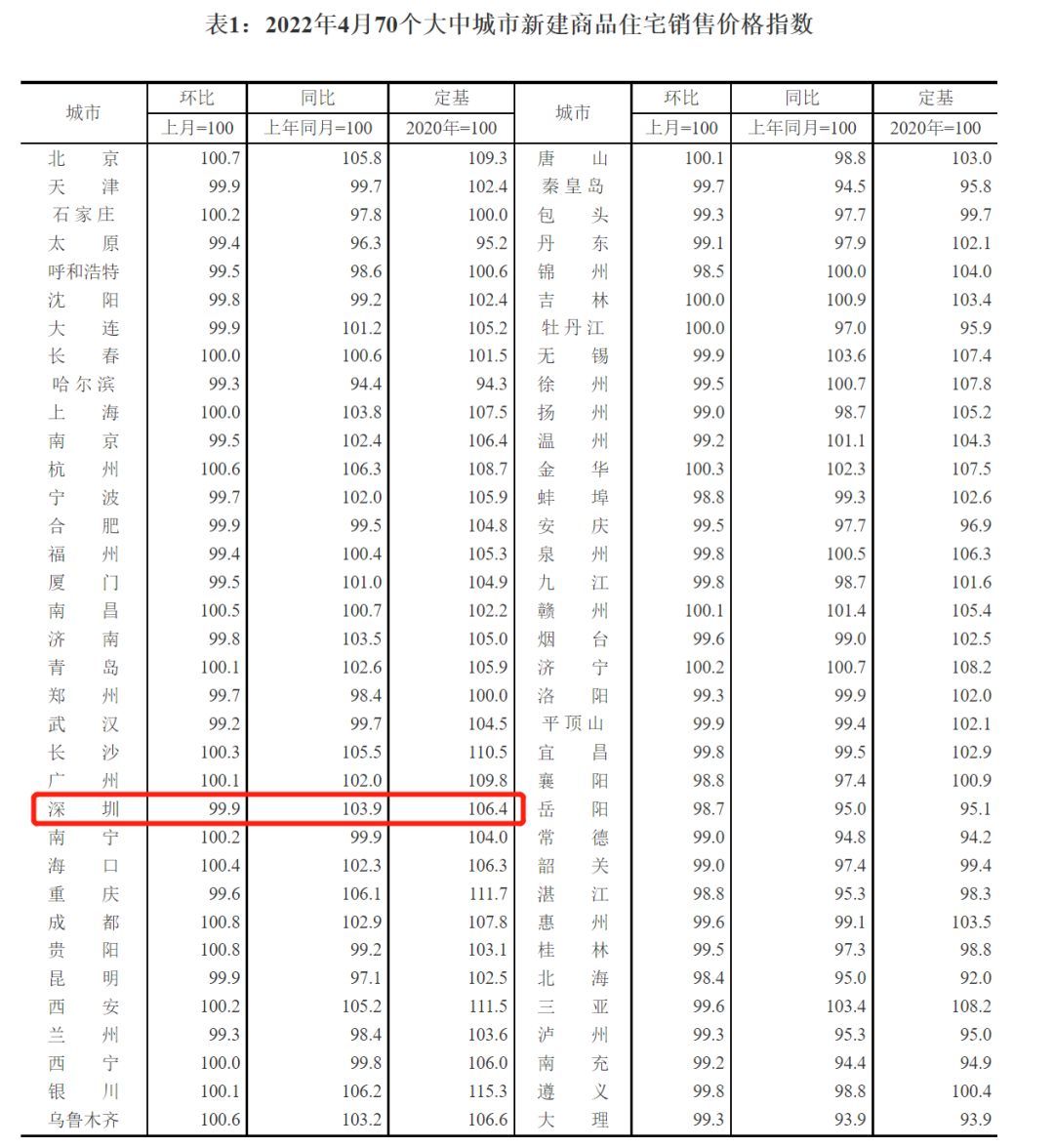 表1：2022年4月70个大中城市新建商品住宅销售价格指数

| 城市 | 环比 上月=100 | 同比 上年同月=100 | 定基 2020年=100 | 城市 | 环比 上月=100 | 同比 上年同月=100 | 定基 2020年=100 |
|---|---|---|---|---|---|---|---|
| 北京 | 100.7 | 105.8 | 109.3 | 唐山 | 100.1 | 98.8 | 103.0 |
| 天津 | 99.9 | 99.7 | 102.4 | 秦皇岛 | 99.7 | 94.5 | 95.8 |
| 石家庄 | 100.2 | 97.8 | 100.0 | 包头 | 99.3 | 97.7 | 99.7 |
| 太原 | 99.4 | 96.3 | 95.2 | 丹东 | 99.1 | 97.9 | 102.1 |
| 呼和浩特 | 99.5 | 98.6 | 100.6 | 锦州 | 98.5 | 100.0 | 104.0 |
| 沈阳 | 99.8 | 99.2 | 102.4 | 吉林 | 100.0 | 100.9 | 103.4 |
| 大连 | 99.9 | 101.2 | 105.2 | 牡丹江 | 100.0 | 97.0 | 95.9 |
| 长春 | 100.0 | 100.6 | 101.5 | 无锡 | 99.9 | 103.6 | 107.4 |
| 哈尔滨 | 99.3 | 94.4 | 94.3 | 徐州 | 99.5 | 100.7 | 107.8 |
| 上海 | 100.0 | 103.8 | 107.5 | 扬州 | 99.0 | 98.7 | 105.2 |
| 南京 | 99.5 | 102.4 | 106.4 | 温州 | 99.2 | 101.1 | 104.3 |
| 杭州 | 100.6 | 106.3 | 108.7 | 金华 | 100.3 | 102.3 | 107.5 |
| 宁波 | 99.7 | 102.0 | 105.9 | 蚌埠 | 98.8 | 99.3 | 102.6 |
| 合肥 | 99.9 | 99.5 | 104.8 | 安庆 | 99.5 | 97.7 | 96.9 |
| 福州 | 99.4 | 100.4 | 105.3 | 泉州 | 99.8 | 100.5 | 106.3 |
| 厦门 | 99.5 | 101.0 | 104.9 | 九江 | 99.8 | 98.7 | 101.6 |
| 南昌 | 100.5 | 100.7 | 102.2 | 赣州 | 100.1 | 101.4 | 105.4 |
| 济南 | 99.8 | 103.5 | 105.0 | 烟台 | 99.6 | 99.0 | 102.5 |
| 青岛 | 100.1 | 102.6 | 105.9 | 济宁 | 100.2 | 100.7 | 108.2 |
| 郑州 | 99.7 | 98.4 | 100.0 | 洛阳 | 99.3 | 99.9 | 102.0 |
| 武汉 | 99.2 | 99.7 | 104.5 | 平顶山 | 99.9 | 99.4 | 102.1 |
| 长沙 | 100.3 | 105.5 | 110.5 | 宜昌 | 99.8 | 99.5 | 102.9 |
| 广州 | 100.1 | 102.0 | 109.8 | 襄阳 | 98.8 | 97.4 | 100.9 |
| 深圳 | 99.9 | 103.9 | 106.4 | 岳阳 | 98.7 | 95.0 | 95.1 |
| 南宁 | 100.2 | 99.9 | 104.0 | 常德 | 99.0 | 94.8 | 94.2 |
| 海口 | 100.4 | 102.3 | 106.3 | 韶关 | 99.0 | 97.4 | 99.4 |
| 重庆 | 99.6 | 106.1 | 111.7 | 湛江 | 98.8 | 95.3 | 98.3 |
| 成都 | 100.8 | 102.9 | 107.8 | 惠州 | 99.6 | 99.1 | 103.5 |
| 贵阳 | 100.8 | 99.2 | 103.1 | 桂林 | 99.5 | 97.3 | 98.8 |
| 昆明 | 99.9 | 97.1 | 102.5 | 北海 | 98.4 | 95.0 | 92.0 |
| 西安 | 100.2 | 105.2 | 111.5 | 三亚 | 99.6 | 103.4 | 108.2 |
| 兰州 | 99.3 | 98.4 | 103.6 | 泸州 | 99.3 | 95.3 | 95.0 |
| 西宁 | 100.0 | 99.8 | 106.0 | 南充 | 99.2 | 94.4 | 94.9 |
| 银川 | 100.1 | 106.2 | 115.3 | 遵义 | 99.8 | 98.8 | 100.4 |
| 乌鲁木齐 | 100.6 | 103.2 | 106.6 | 大理 | 99.3 | 93.9 | 93.9 |